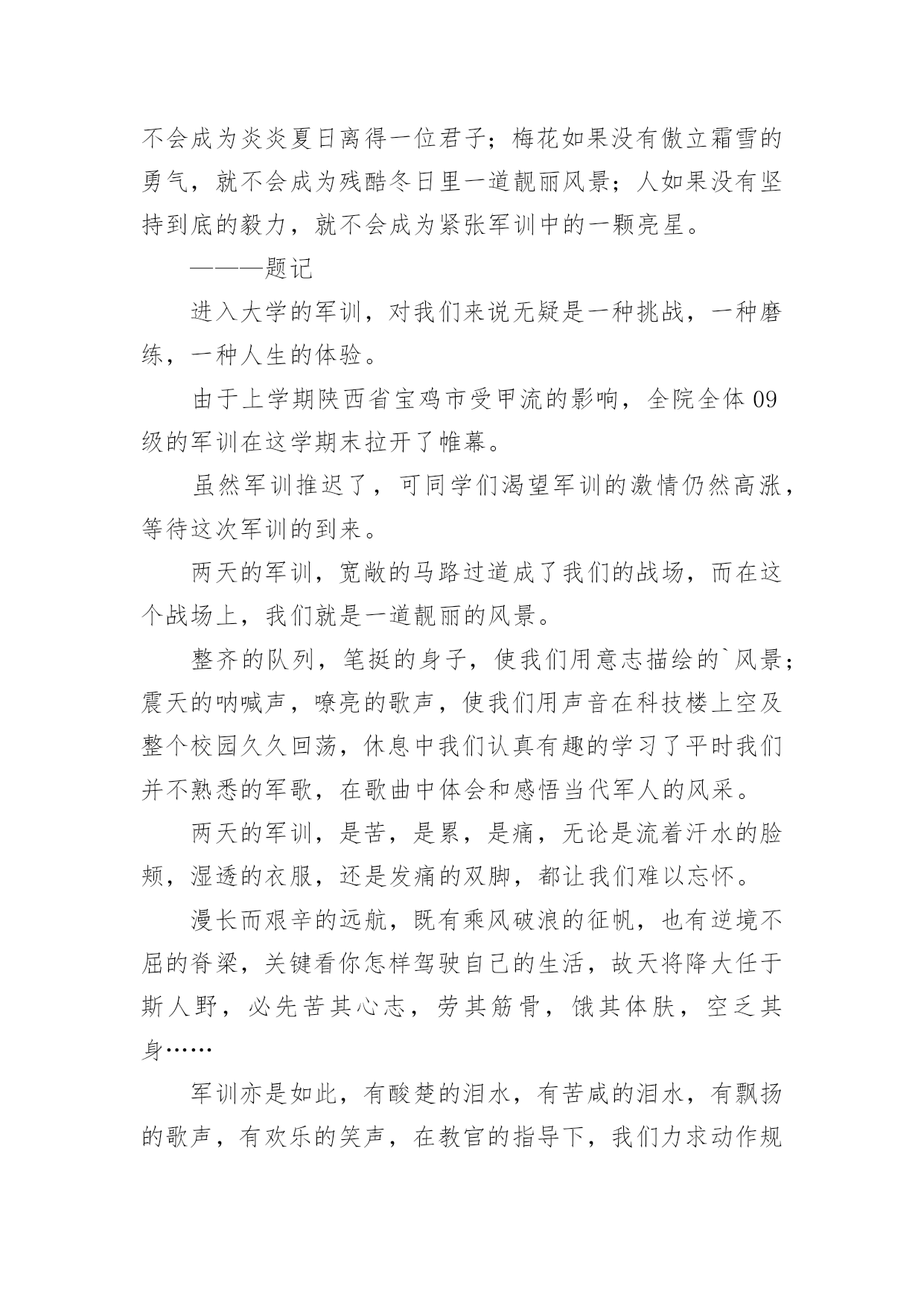 不会成为炎炎夏日离得一位君子；梅花如果没有傲立霜雪的勇气，就不会成为残酷冬日里一道靓丽风景；人如果没有坚持到底的毅力，就不会成为紧张军训中的一颗亮星。

———题记

进入大学的军训，对我们来说无疑是一种挑战，一种磨练，一种人生的体验。

由于上学期陕西省宝鸡市受甲流的影响，全院全体09级的军训在这学期末拉开了帷幕。

虽然军训推迟了，可同学们渴望军训的激情仍然高涨，等待这次军训的到来。

两天的军训，宽敞的马路过道成了我们的战场，而在这个战场上，我们就是一道靓丽的风景。

整齐的队列，笔挺的身子，使我们用意志描绘的`风景；震天的呐喊声，嘹亮的歌声，使我们用声音在科技楼上空及整个校园久久回荡，休息中我们认真有趣的学习了平时我们并不熟悉的军歌，在歌曲中体会和感悟当代军人的风采。

两天的军训，是苦，是累，是痛，无论是流着汗水的脸颊，湿透的衣服，还是发痛的双脚，都让我们难以忘怀。

漫长而艰辛的远航，既有乘风破浪的征帆，也有逆境不屈的脊梁，关键看你怎样驾驶自己的生活，故天将降大任于斯人野，必先苦其心志，劳其筋骨，饿其体肤，空乏其身……

军训亦是如此，有酸楚的泪水，有苦咸的泪水，有飘扬的歌声，有欢乐的笑声，在教官的指导下，我们力求动作规